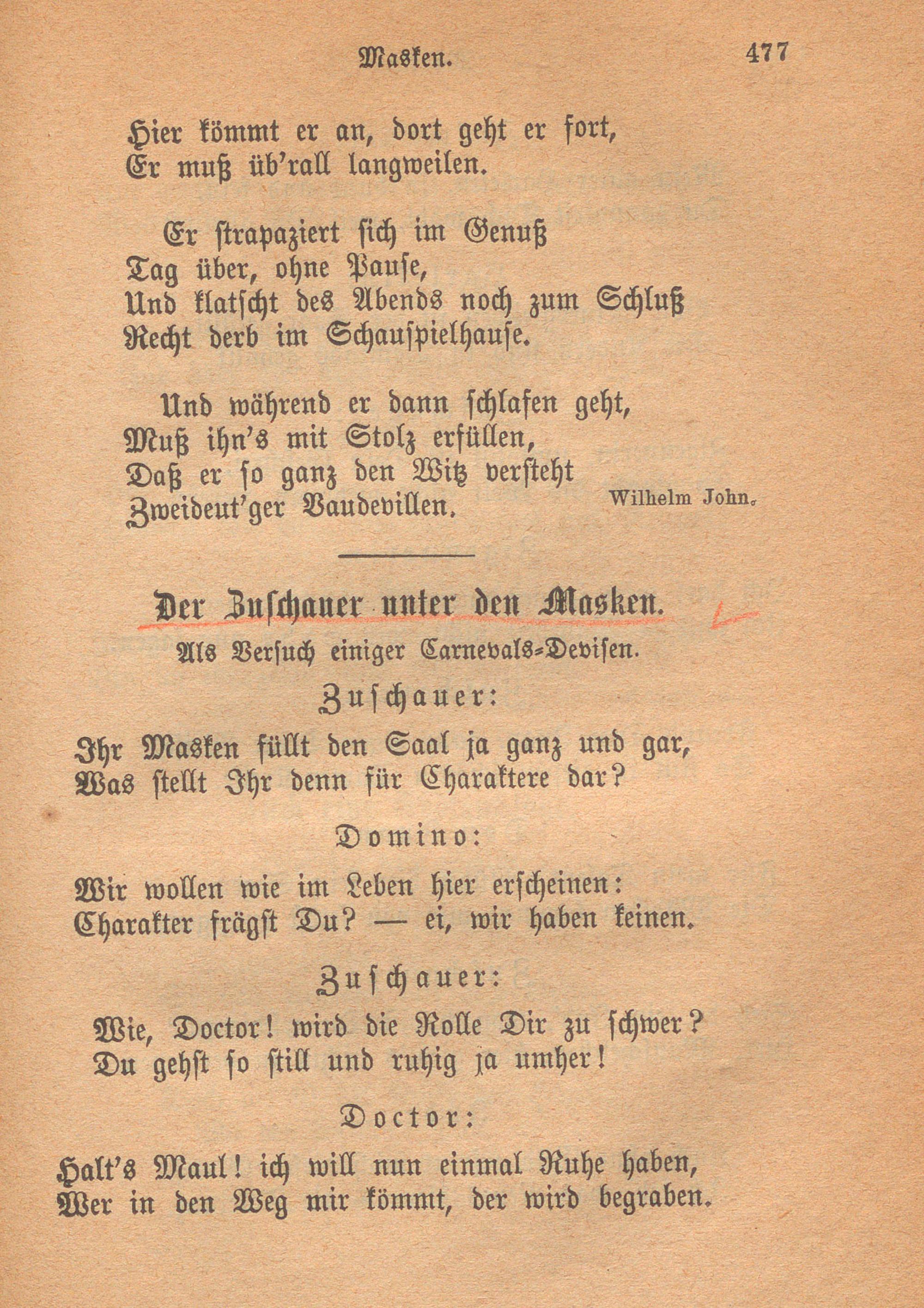 Masken. 477

Hier kömmt er an, dort geht er fort,
Er muß üb'rall langweilen.

Er strapaziert sich im Genuß
Tag über, ohne Pause,
Und klatscht des Abends noch zum Schluß
Recht derb im Schauspielhause.

Und während er dann schlafen geht,
Muß ihn's mit Stolz erfüllen,
Daß er so ganz den Witz versteht
Zweideut'ger Vaudevillen.

Wilhelm John.

Der Zuschauer unter den Masken.

Als Versuch einiger Carnevals-Devisen.

Zuschauer:

Ihr Masken füllt den Saal ja ganz und gar,
Was stellt Ihr denn für Charaktere dar?

Domino:

Wir wollen wie im Leben hier erscheinen:
Charakter frägst Du? — ei, wir haben keinen.

Zuschauer:

Wie, Doctor! wird die Rolle Dir zu schwer?
Du gehst so still und ruhig ja umher!

Doctor:

Halt's Maul! ich will nun einmal Ruhe haben,
Wer in den Weg mir kömmt, der wird begraben.